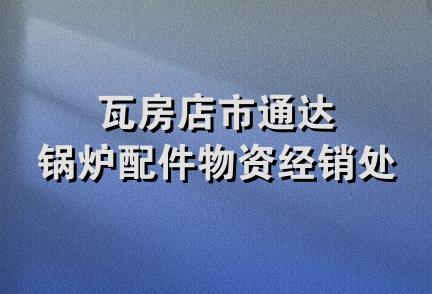 瓦房店市通达
锅炉配件物资经销处